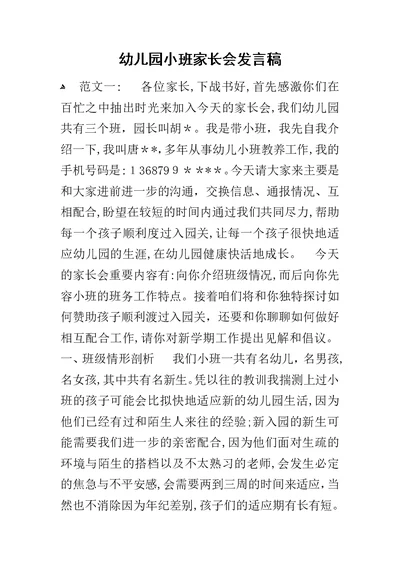 幼儿园小班家长会发言稿

范文一：　各位家长，下战书好，首先感激你们在百忙之中抽出时光来加入今天的家长会，我们幼儿园共有三个班，园长叫胡＊。我是带小班，我先自我介绍一下，我叫唐＊＊，多年从事幼儿小班教养工作，我的手机号码是：1 36879 9 ＊＊＊＊。今天请大家来主要是和大家进前进一步的沟通，交换信息、通报情况、互相配合，盼望在较短的时间内通过我们共同尽力，帮助每一个孩子顺利度过入园关，让每一个孩子很快地适应幼儿园的生涯，在幼儿园健康快活地成长。　今天的家长会重要内容有：向你介绍班级情况，而后向你先容小班的班务工作特点。接着咱们将和你独特探讨如何赞助孩子顺利渡过入园关，还要和你聊聊如何做好相互配合工作，请你对新学期工作提出见解和倡议。

一、班级情形剖析　我们小班一共有名幼儿，名男孩，名女孩，其中共有名新生。凭以往的教训我揣测上过小班的孩子可能会比拟快地适应新的幼儿园生活，因为他们已经有过和陌生人来往的经验；新入园的新生可能需要我们进一步的亲密配合，因为他们面对生疏的环境与陌生的搭档以及不太熟习的老师，会发生必定的焦急与不平安感，会需要两到三周的时间来适应，当然也不消除因为年纪差别，孩子们的适应期有长有短。